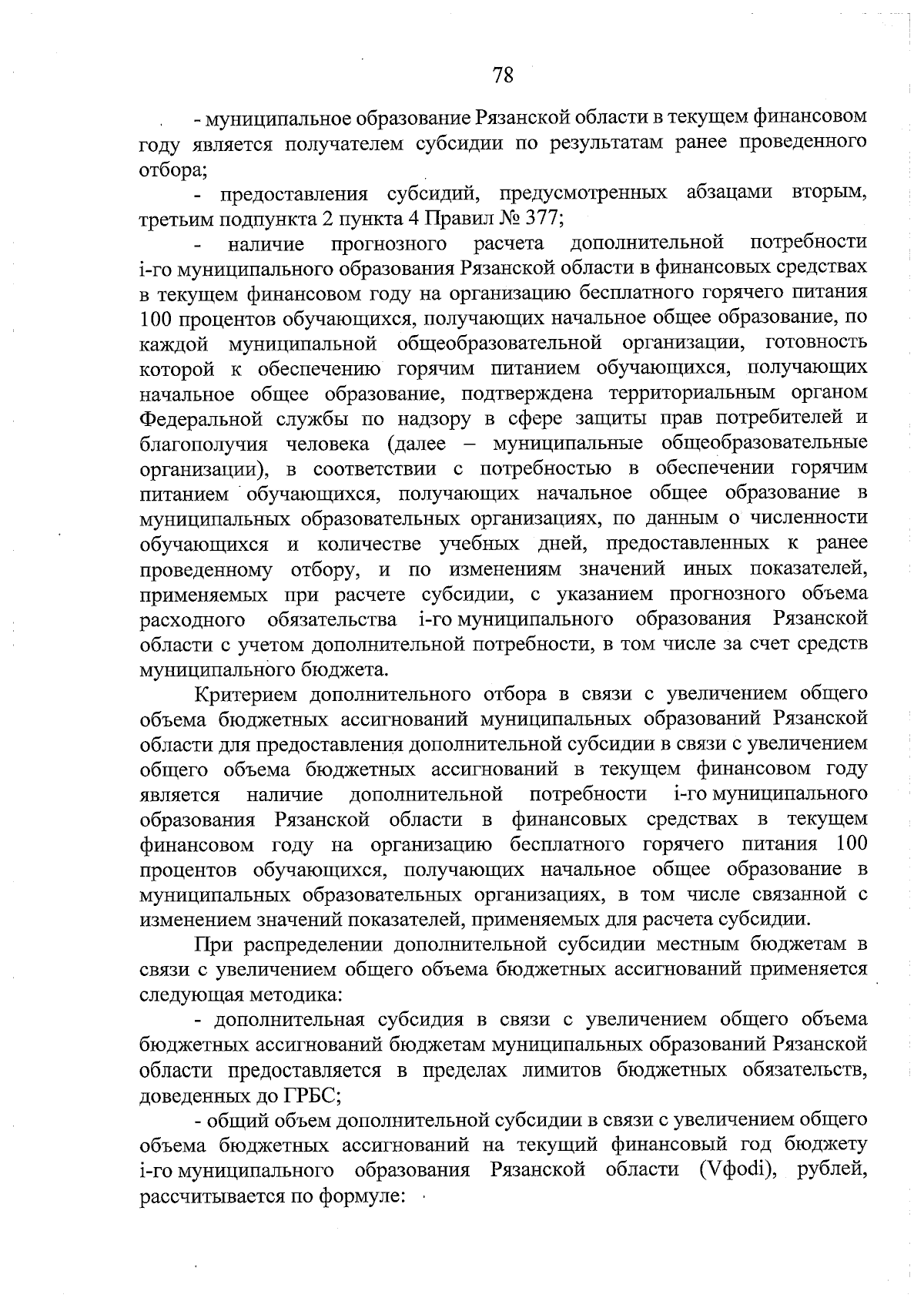 78

- муниципальное образование Рязанской области в текущем финансовом году является получателем субсидии по результатам ранее проведенного отбора;

- предоставления субсидий, предусмотренных абзацами вторым, третьим подпункта 2 пункта 4 Правил № 377;

- наличие прогнозного расчета дополнительной потребности i-го муниципального образования Рязанской области в финансовых средствах в текущем финансовом году на организацию бесплатного горячего питания 100 процентов обучающихся, получающих начальное общее образование, по каждой муниципальной общеобразовательной организации, готовность которой к обеспечению горячим питанием обучающихся, получающих начальное общее образование, подтверждена территориальным органом Федеральной службы по надзору в сфере защиты прав потребителей и благополучия человека (далее – муниципальные общеобразовательные организации), в соответствии с потребностью в обеспечении горячим питанием обучающихся, получающих начальное общее образование в муниципальных образовательных организациях, по данным о численности обучающихся и количестве учебных дней, предоставленных к ранее проведенному отбору, и по изменениям значений иных показателей, применяемых при расчете субсидии, с указанием прогнозного объема расходного обязательства i-го муниципального образования Рязанской области с учетом дополнительной потребности, в том числе за счет средств муниципального бюджета.

Критерием дополнительного отбора в связи с увеличением общего объема бюджетных ассигнований муниципальных образований Рязанской области для предоставления дополнительной субсидии в связи с увеличением общего объема бюджетных ассигнований в текущем финансовом году является наличие дополнительной потребности i-го муниципального образования Рязанской области в финансовых средствах в текущем финансовом году на организацию бесплатного горячего питания 100 процентов обучающихся, получающих начальное общее образование в муниципальных образовательных организациях, в том числе связанной с изменением значений показателей, применяемых для расчета субсидии.

При распределении дополнительной субсидии местным бюджетам в связи с увеличением общего объема бюджетных ассигнований применяется следующая методика:

- дополнительная субсидия в связи с увеличением общего объема бюджетных ассигнований бюджетам муниципальных образований Рязанской области предоставляется в пределах лимитов бюджетных обязательств, доведенных до ГРБС;

- общий объем дополнительной субсидии в связи с увеличением общего объема бюджетных ассигнований на текущий финансовый год бюджету i-го муниципального образования Рязанской области (Vfodi), рублей, рассчитывается по формуле: